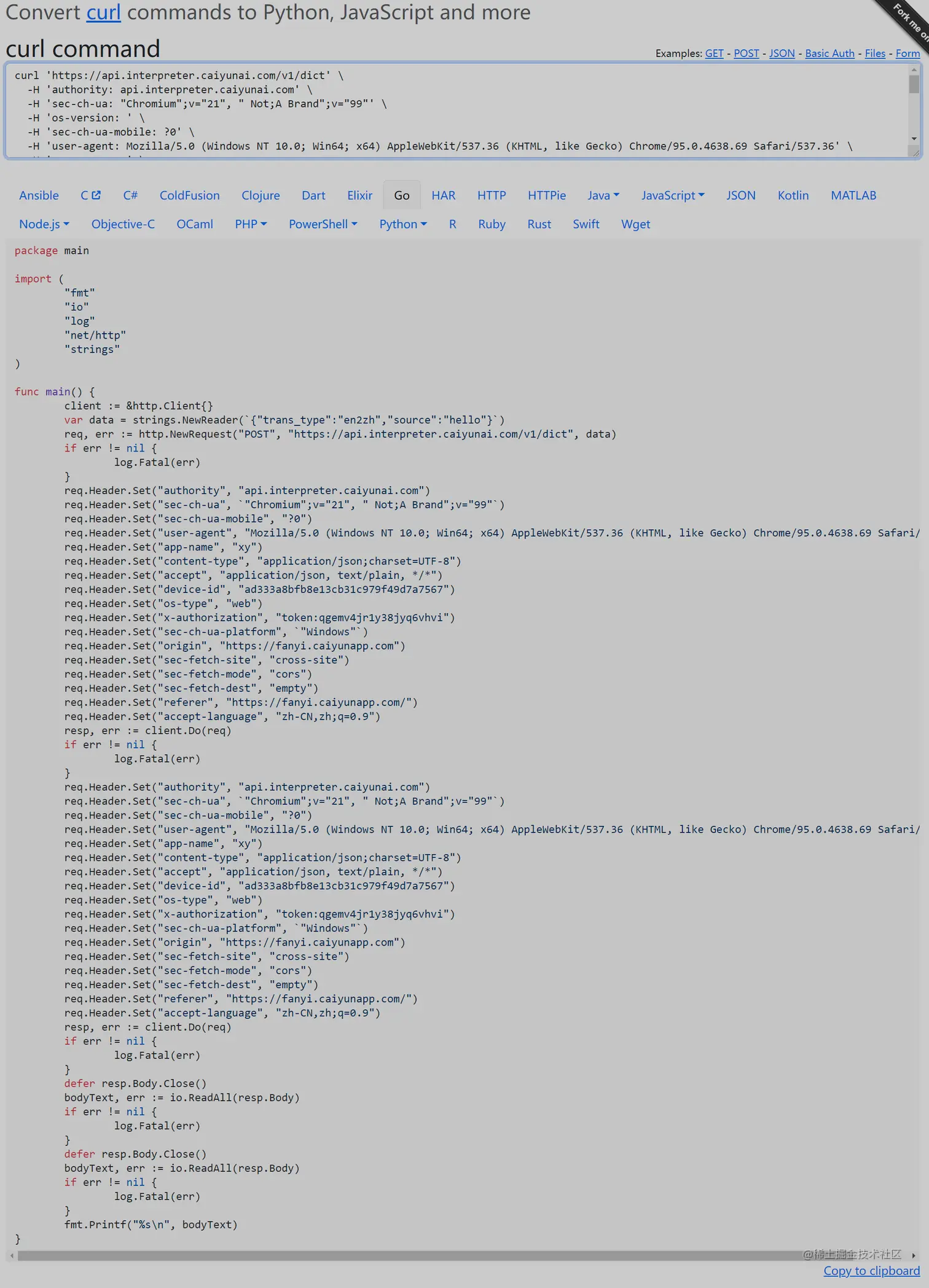 Convert curl commands to Python, JavaScript and more

Fork me on

curl command

Examples: GET - POST - JSON - Basic Auth - Files - Form

curl 'https://api.interpreter.caiyunai.com/v1/dict' \
  -H 'authority: api.interpreter.caiyunai.com' \
  -H 'sec-ch-ua: "Chromium";v="21", " Not;A Brand";v="99"' \
  -H 'os-version: ' \
  -H 'sec-ch-ua-mobile: ?0' \
  -H 'user-agent: Mozilla/5.0 (Windows NT 10.0; Win64; x64) AppleWebKit/537.36 (KHTML, like Gecko) Chrome/95.0.4638.69 Safari/537.36' \

Ansible C C# ColdFusion Clojure Dart Elixir Go HAR HTTP HTTPie Java JavaScript JSON Kotlin MATLAB

Node.js Objective-C OCaml PHP PowerShell Python R Ruby Rust Swift Wget

package main

import (
	"fmt"
	"io"
	"log"
	"net/http"
	"strings"
)

func main() {
	client := &http.Client{}
	var data = strings.NewReader(`{"trans_type":"en2zh","source":"hello"}`)
	req, err := http.NewRequest("POST", "https://api.interpreter.caiyunai.com/v1/dict", data)
	if err != nil {
		log.Fatal(err)
	}
	req.Header.Set("authority", "api.interpreter.caiyunai.com")
	req.Header.Set("sec-ch-ua", `"Chromium";v="21", " Not;A Brand";v="99"`)
	req.Header.Set("sec-ch-ua-mobile", "?0")
	req.Header.Set("user-agent", "Mozilla/5.0 (Windows NT 10.0; Win64; x64) AppleWebKit/537.36 (KHTML, like Gecko) Chrome/95.0.4638.69 Safari/
	req.Header.Set("app-name", "xy")
	req.Header.Set("content-type", "application/json;charset=UTF-8")
	req.Header.Set("accept", "application/json, text/plain, */*")
	req.Header.Set("device-id", "ad333a8bfb8e13cb31c979f49d7a7567")
	req.Header.Set("os-type", "web")
	req.Header.Set("x-authorization", "token:qgemv4jr1y38jyq6vhvi")
	req.Header.Set("sec-ch-ua-platform", `"Windows"`)
	req.Header.Set("origin", "https://fanyi.caiyunapp.com")
	req.Header.Set("sec-fetch-site", "cross-site")
	req.Header.Set("sec-fetch-mode", "cors")
	req.Header.Set("sec-fetch-dest", "empty")
	req.Header.Set("referer", "https://fanyi.caiyunapp.com/")
	req.Header.Set("accept-language", "zh-CN,zh;q=0.9")
	resp, err := client.Do(req)
	if err != nil {
		log.Fatal(err)
	}
	req.Header.Set("authority", "api.interpreter.caiyunai.com")
	req.Header.Set("sec-ch-ua", `"Chromium";v="21", " Not;A Brand";v="99"`)
	req.Header.Set("sec-ch-ua-mobile", "?0")
	req.Header.Set("user-agent", "Mozilla/5.0 (Windows NT 10.0; Win64; x64) AppleWebKit/537.36 (KHTML, like Gecko) Chrome/95.0.4638.69 Safari/
	req.Header.Set("app-name", "xy")
	req.Header.Set("content-type", "application/json;charset=UTF-8")
	req.Header.Set("accept", "application/json, text/plain, */*")
	req.Header.Set("device-id", "ad333a8bfb8e13cb31c979f49d7a7567")
	req.Header.Set("os-type", "web")
	req.Header.Set("x-authorization", "token:qgemv4jr1y38jyq6vhvi")
	req.Header.Set("sec-ch-ua-platform", `"Windows"`)
	req.Header.Set("origin", "https://fanyi.caiyunapp.com")
	req.Header.Set("sec-fetch-site", "cross-site")
	req.Header.Set("sec-fetch-mode", "cors")
	req.Header.Set("sec-fetch-dest", "empty")
	req.Header.Set("referer", "https://fanyi.caiyunapp.com/")
	req.Header.Set("accept-language", "zh-CN,zh;q=0.9")
	resp, err := client.Do(req)
	if err != nil {
		log.Fatal(err)
	}
	defer resp.Body.Close()
	bodyText, err := io.ReadAll(resp.Body)
	if err != nil {
		log.Fatal(err)
	}
	defer resp.Body.Close()
	bodyText, err := io.ReadAll(resp.Body)
	if err != nil {
		log.Fatal(err)
	}
	fmt.Printf("%s\n", bodyText)
}

@稀土掘金技术社区

Copy to clipboard